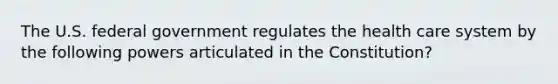 The U.S. federal government regulates the health care system by the following powers articulated in the Constitution?